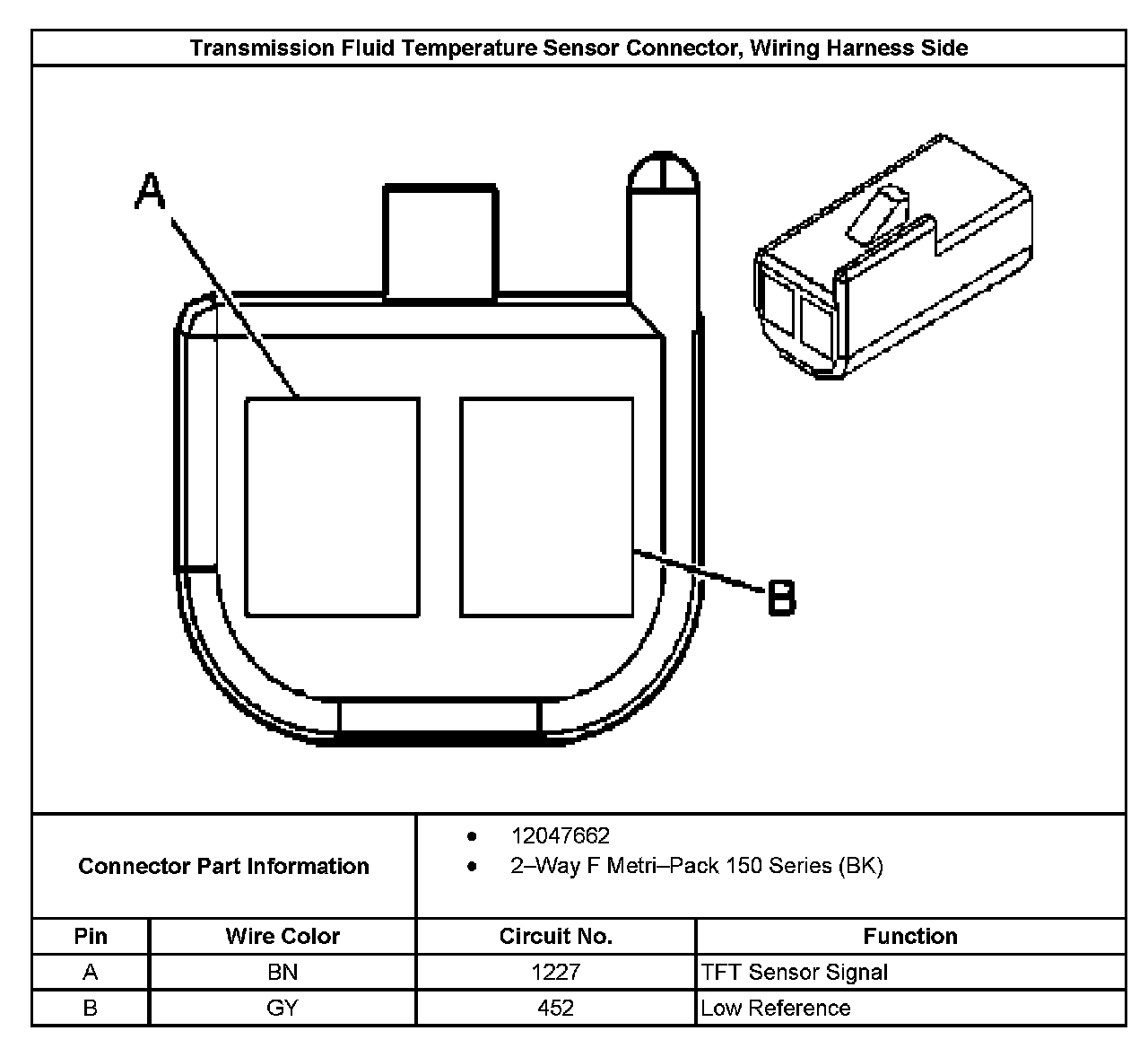 Transmission Fluid Temperature Sensor Connector, Wiring Harness Side

A

B

Connector Part Information

• 12047662
• 2–Way F Metri–Pack 150 Series (BK)

| Pin | Wire Color | Circuit No. | Function |
|---|---|---|---|
| A | BN | 1227 | TFT Sensor Signal |
| B | GY | 452 | Low Reference |